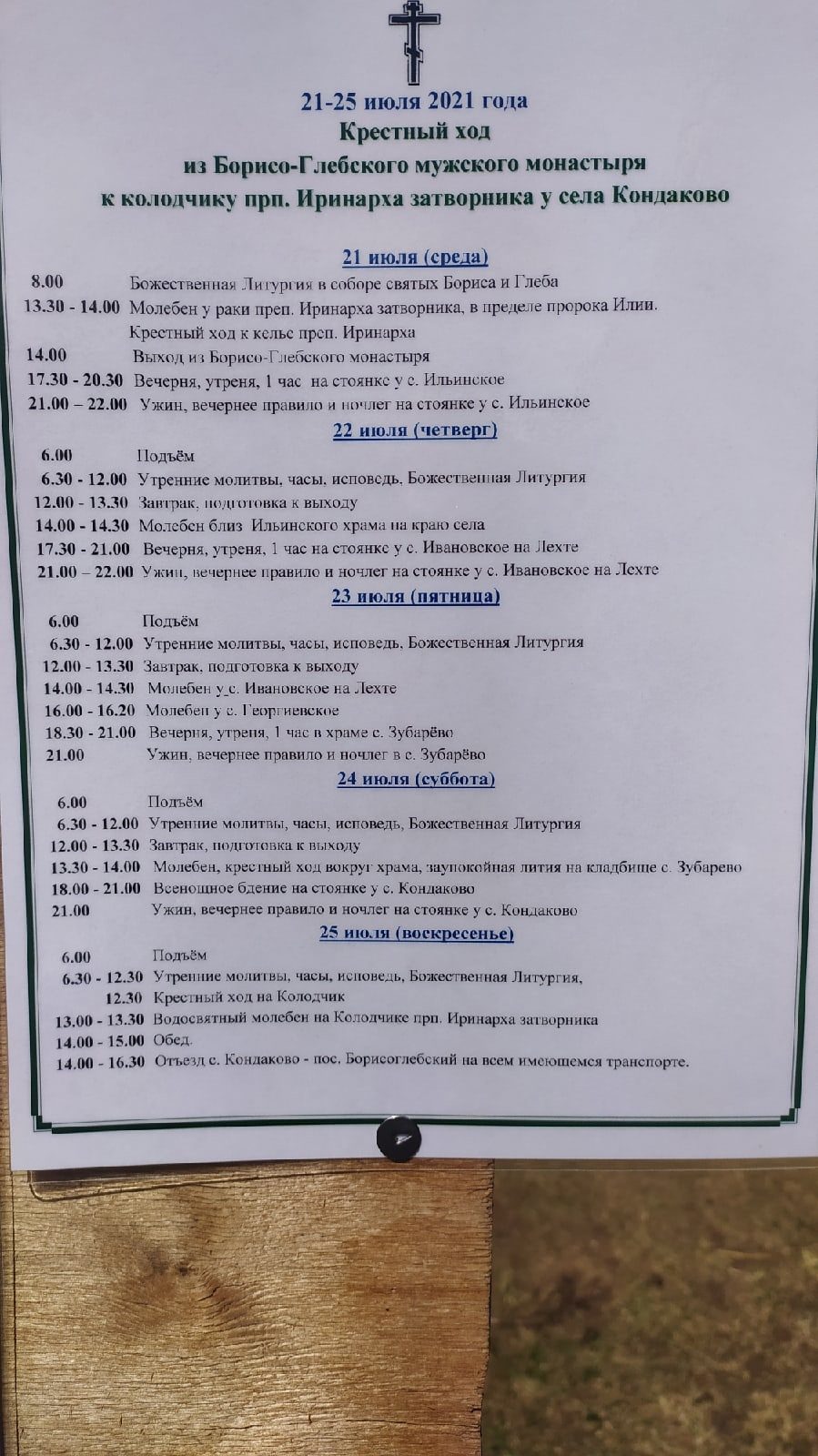 21-25 июля 2021 года
Крестный ход
из Борисо-Глебского мужского монастыря
к колодчику прп. Иринарха затворника у села Кондаково

21 июля (среда)
8.00 Божественная Литургия в соборе святых Бориса и Глеба
13.30 - 14.00 Молебен у раки преп. Иринарха затворника, в пределе пророка Илии.
Крестный ход к келье преп. Иринарха
14.00 Выход из Борисо-Глебского монастыря
17.30 - 20.30 Вечерня, утреня, 1 час на стоянке у с. Ильинское
21.00 – 22.00 Ужин, вечернее правило и ночлег на стоянке у с. Ильинское

22 июля (четверг)
6.00 Подъём
6.30 - 12.00 Утренние молитвы, часы, исповедь, Божественная Литургия
12.00 - 13.30 Завтрак, подготовка к выходу
14.00 - 14.30 Молебен близ Ильинского храма на краю села
17.30 - 21.00 Вечерня, утреня, 1 час на стоянке у с. Ивановское на Лехте
21.00 – 22.00 Ужин, вечернее правило и ночлег на стоянке у с. Ивановское на Лехте

23 июля (пятница)
6.00 Подъём
6.30 - 12.00 Утренние молитвы, часы, исповедь, Божественная Литургия
12.00 - 13.30 Завтрак, подготовка к выходу
14.00 - 14.30 Молебен у с. Ивановское на Лехте
16.00 - 16.20 Молебен у с. Георгиевское
18.30 - 21.00 Вечерня, утреня, 1 час в храме с. Зубарёво
21.00 Ужин, вечернее правило и ночлег в с. Зубарёво

24 июля (суббота)
6.00 Подъём
6.30 - 12.00 Утренние молитвы, часы, исповедь, Божественная Литургия
12.00 - 13.30 Завтрак, подготовка к выходу
13.30 - 14.00 Молебен, крестный ход вокруг храма, заупокойная лития на кладбище с. Зубарево
18.00 - 21.00 Всенощное бдение на стоянке у с. Кондаково
21.00 Ужин, вечернее правило и ночлег на стоянке у с. Кондаково

25 июля (воскресенье)
6.00 Подъём
6.30 - 12.30 Утренние молитвы, часы, исповедь, Божественная Литургия,
12.30 Крестный ход на Колодчик
13.00 - 13.30 Водосвятный молебен на Колодчике прп. Иринарха затворника
14.00 - 15.00 Обед.
14.00 - 16.30 Отъезд с. Кондаково - пос. Борисоглебский на всем имеющемся транспорте.